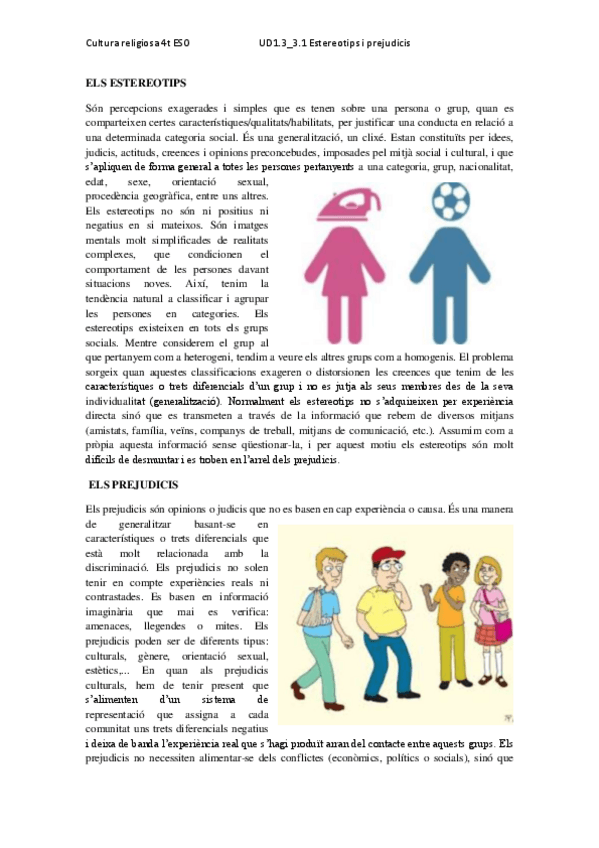 Cultura religiosa 4t ESO UD1.3_3.1 Estereotips i prejudicis

ELS ESTEREOTIPS

Són percepcions exagerades i simples que es tenen sobre una persona o grup, quan es comparteixen certes característiques/qualitats/habilitats, per justificar una conducta en relació a una determinada categoria social. És una generalització, un clixé. Estan constituïts per idees, judicis, actituds, creences i opinions preconcebudes, imposades pel mitjà social i cultural, i que s'apliquen de forma general a totes les persones pertanyents a una categoria, grup, nacionalitat, edat, sexe, orientació sexual, procedència geogràfica, entre uns altres. Els estereotips no són ni positius ni negatius en si mateixos. Són imatges mentals molt simplificades de realitats complexes, que condicionen el comportament de les persones davant situacions noves. Així, tenim la tendència natural a classificar i agrupar les persones en categories. Els estereotips existeixen en tots els grups socials. Mentre considerem el grup al que pertanyem com a heterogeni, tendim a veure els altres grups com a homogenis. El problema sorgeix quan aquestes classificacions exageren o distorsionen les creences que tenim de les característiques o trets diferencials d'un grup i no es jutja als seus membres des de la seva individualitat (generalització). Normalment els estereotips no s'adquireixen per experiència directa sinó que es transmeten a través de la informació que rebem de diversos mitjans (amistats, família, veïns, companys de treball, mitjans de comunicació, etc.). Assumim com a pròpia aquesta informació sense qüestionar-la, i per aquest motiu els estereotips són molt difícils de desmuntar i es troben en l'arrel dels prejudicis.

ELS PREJUDICIS

Els prejudicis són opinions o judicis que no es basen en cap experiència o causa. És una manera de generalitzar basant-se en característiques o trets diferencials que està molt relacionada amb la discriminació. Els prejudicis no solen tenir en compte experiències reals ni contrastades. Es basen en informació imaginària que mai es verifica: amenaces, llegendes o mites. Els prejudicis poden ser de diferents tipus: culturals, gènere, orientació sexual, estètics,... En quan als prejudicis culturals, hem de tenir present que s'alimenten d'un sistema de representació que assigna a cada comunitat uns trets diferencials negatius i deixa de banda l'experiència real que s'hagi produït arran del contacte entre aquests grups. Els prejudicis no necessiten alimentar-se dels conflictes (econòmics, polítics o socials), sinó que